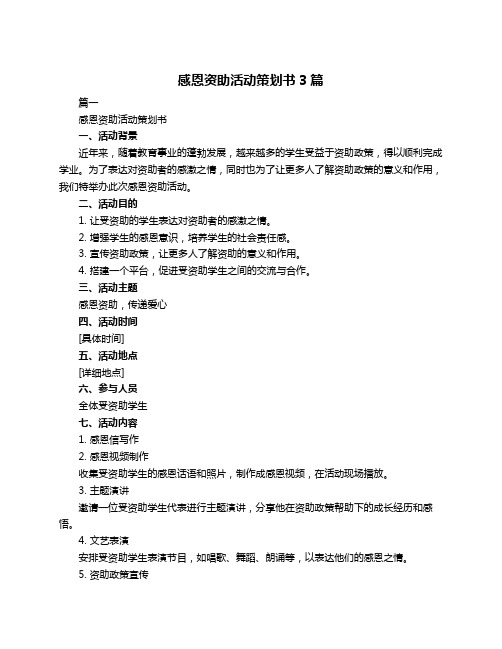 感恩资助活动策划书 3 篇

篇一

感恩资助活动策划书

一、活动背景

近年来，随着教育事业的蓬勃发展，越来越多的学生受益于资助政策，得以顺利完成学业。为了表达对资助者的感激之情，同时也为了让更多人了解资助政策的意义和作用，我们特举办此次感恩资助活动。

二、活动目的

1. 让受资助的学生表达对资助者的感激之情。

2. 增强学生的感恩意识，培养学生的社会责任感。

3. 宣传资助政策，让更多人了解资助的意义和作用。

4. 搭建一个平台，促进受资助学生之间的交流与合作。

三、活动主题

感恩资助，传递爱心

四、活动时间

[具体时间]

五、活动地点

[详细地点]

六、参与人员

全体受资助学生

七、活动内容

1. 感恩信写作

2. 感恩视频制作

收集受资助学生的感恩话语和照片，制作成感恩视频，在活动现场播放。

3. 主题演讲

邀请一位受资助学生代表进行主题演讲，分享他在资助政策帮助下的成长经历和感悟。

4. 文艺表演

安排受资助学生表演节目，如唱歌、舞蹈、朗诵等，以表达他们的感恩之情。

5. 资助政策宣传